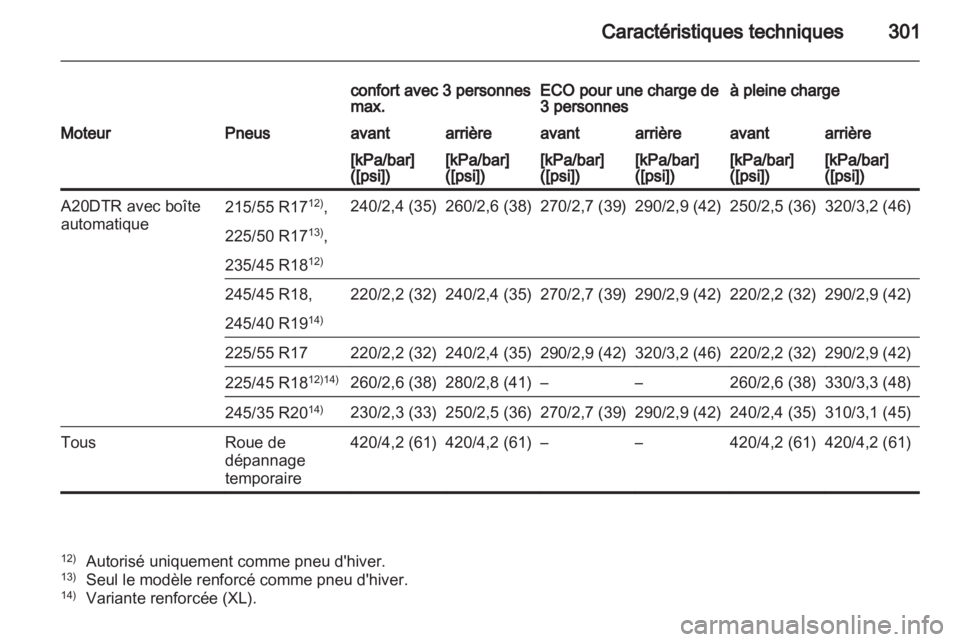 Caractéristiques techniques 301

| | | confort avec 3 personnes max. | | ECO pour une charge de 3 personnes | | à pleine charge | |
|---|---|---|---|---|---|---|---|
| Moteur | Pneus | avant | arrière | avant | arrière | avant | arrière |
| | | [kPa/bar] ([psi]) | [kPa/bar] ([psi]) | [kPa/bar] ([psi]) | [kPa/bar] ([psi]) | [kPa/bar] ([psi]) | [kPa/bar] ([psi]) |
| A20DTR avec boîte automatique | 215/55 R17$^{12)}$, 225/50 R17$^{13)}$, 235/45 R18$^{12)}$ | 240/2,4 (35) | 260/2,6 (38) | 270/2,7 (39) | 290/2,9 (42) | 250/2,5 (36) | 320/3,2 (46) |
| | 245/45 R18, 245/40 R19$^{14)}$ | 220/2,2 (32) | 240/2,4 (35) | 270/2,7 (39) | 290/2,9 (42) | 220/2,2 (32) | 290/2,9 (42) |
| | 225/55 R17 | 220/2,2 (32) | 240/2,4 (35) | 290/2,9 (42) | 320/3,2 (46) | 220/2,2 (32) | 290/2,9 (42) |
| | 225/45 R18$^{12)14)}$ | 260/2,6 (38) | 280/2,8 (41) | – | – | 260/2,6 (38) | 330/3,3 (48) |
| | 245/35 R20$^{14)}$ | 230/2,3 (33) | 250/2,5 (36) | 270/2,7 (39) | 290/2,9 (42) | 240/2,4 (35) | 310/3,1 (45) |
| Tous | Roue de dépannage temporaire | 420/4,2 (61) | 420/4,2 (61) | – | – | 420/4,2 (61) | 420/4,2 (61) |

$^{12)}$ Autorisé uniquement comme pneu d'hiver.
$^{13)}$ Seul le modèle renforcé comme pneu d'hiver.
$^{14)}$ Variante renforcée (XL).

carmanualsonline.info